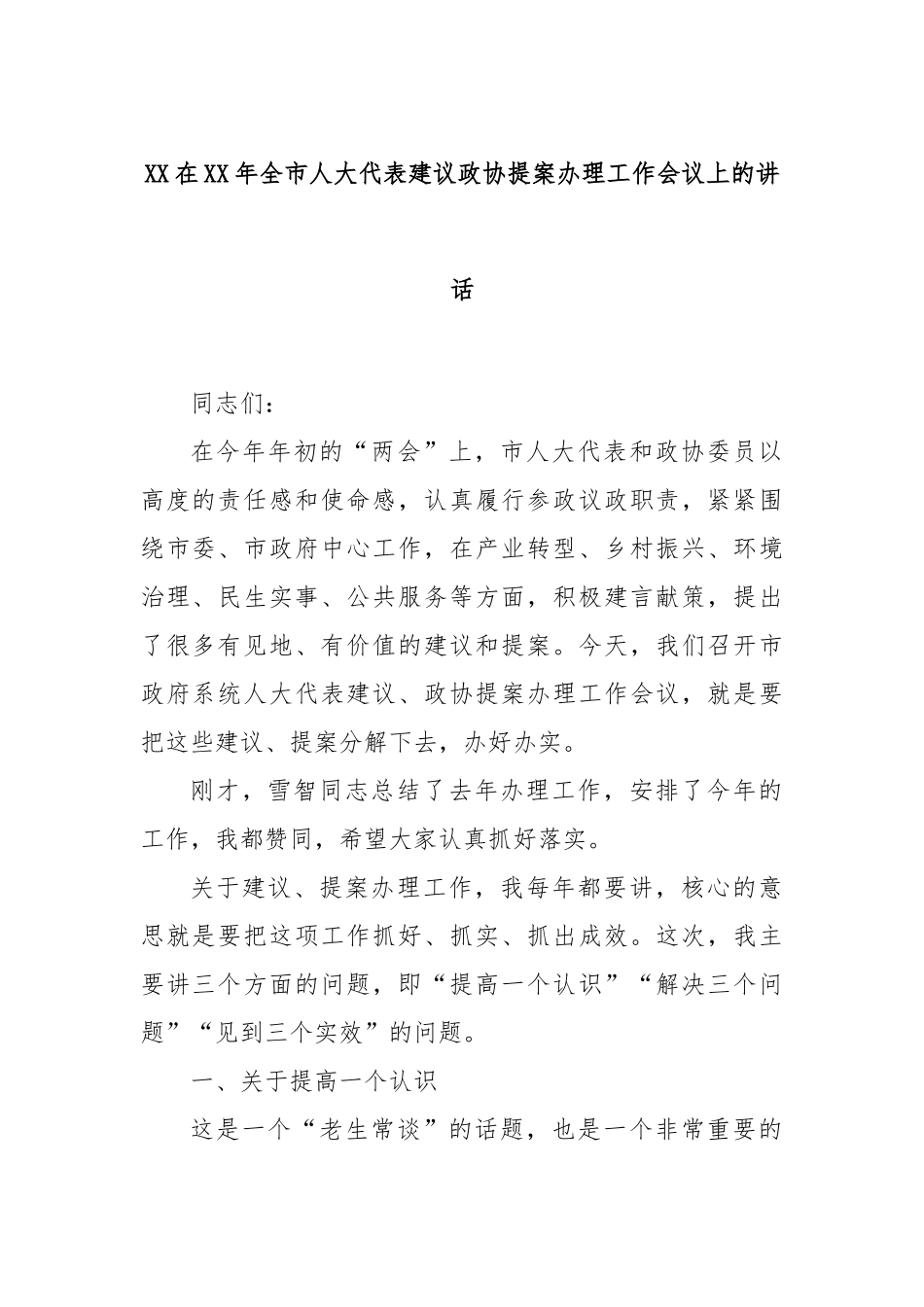 XX在XX年全市人大代表建议政协提案办理工作会议上的讲话

同志们：

在今年年初的“两会”上，市人大代表和政协委员以高度的责任感和使命感，认真履行参政议政职责，紧紧围绕市委、市政府中心工作，在产业转型、乡村振兴、环境治理、民生实事、公共服务等方面，积极建言献策，提出了很多有见地、有价值的建议和提案。今天，我们召开市政府系统人大代表建议、政协提案办理工作会议，就是要把这些建议、提案分解下去，办好办实。

刚才，雪智同志总结了去年办理工作，安排了今年的工作，我都赞同，希望大家认真抓好落实。

关于建议、提案办理工作，我每年都要讲，核心的意思就是要把这项工作抓好、抓实、抓出成效。这次，我主要讲三个方面的问题，即“提高一个认识”“解决三个问题”“见到三个实效”的问题。

一、关于提高一个认识

这是一个“老生常谈”的话题，也是一个非常重要的